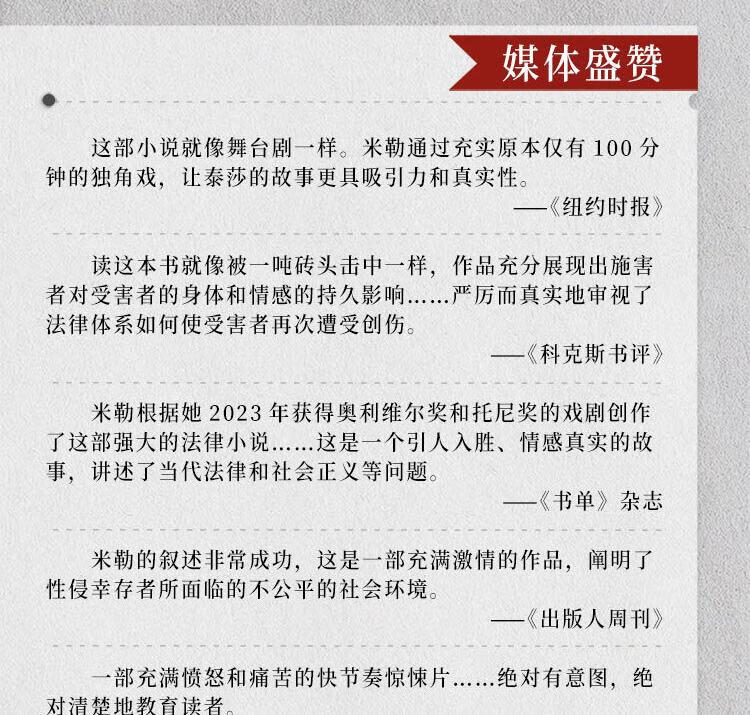 媒体盛赞

这部小说就像舞台剧一样。米勒通过充实原本仅有 100 分钟的独角戏，让泰莎的故事更具吸引力和真实性。

——《纽约时报》

读这本书就像被一吨砖头击中一样，作品充分展现出施害者对受害者的身体和情感的持久影响……严厉而真实地审视了法律体系如何使受害者再次遭受创伤。

——《科克斯书评》

米勒根据她 2023 年获得奥利维尔奖和托尼奖的戏剧创作了这部强大的法律小说……这是一个引人入胜、情感真实的故事，讲述了当代法律和社会正义等问题。

——《书单》杂志

米勒的叙述非常成功，这是一部充满激情的作品，阐明了性侵幸存者所面临的不公平的社会环境。

——《出版人周刊》

一部充满愤怒和痛苦的快节奏惊悚片……绝对有意图，绝对清楚地教育读者。